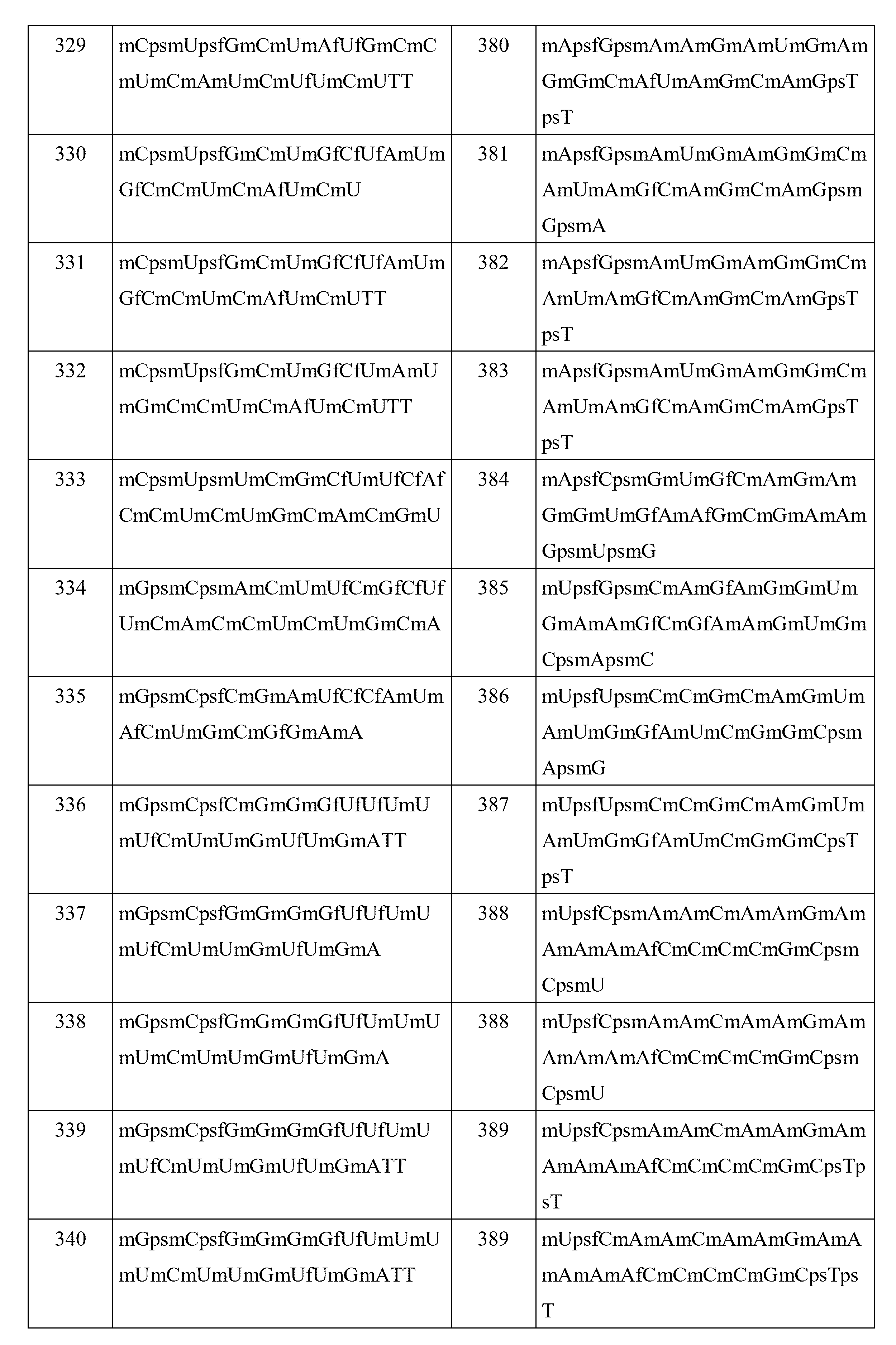 | 329 | mCpsmUpsfGmCmUmAfUfGmCmCmUmCmAmUmCmUfUmCmUTT | 380 | mApsfGpsmAmAmGmAmUmGmAmGmGmCmAfUmAmGmCmAmGpsTpsT |
|---|---|---|---|
| 330 | mCpsmUpsfGmCmUmGfCfUfAmUmGfCmCmUmCmAfUmCmU | 381 | mApsfGpsmAmUmGmAmGmGmCmAmUmAmGfCmAmGmCmAmGpsmGpsmA |
| 331 | mCpsmUpsfGmCmUmGfCfUfAmUmGfCmCmUmCmAfUmCmUTT | 382 | mApsfGpsmAmUmGmAmGmGmCmAmUmAmGfCmAmGmCmAmGpsTpsT |
| 332 | mCpsmUpsfGmCmUmGfCfUmAmUmGmCmCmUmCmAfUmCmUTT | 383 | mApsfGpsmAmUmGmAmGmGmCmAmUmAmGfCmAmGmCmAmGpsTpsT |
| 333 | mCpsmUpsmUmCmGmCfUmUfCfAfCmCmUmCmUmGmCmAmCmGmU | 384 | mApsfCpsmGmUmGfCmAmGmAmGmGmUmGfAmAfGmCmGmAmAmGpsmUpsmG |
| 334 | mGpsmCpsmAmCmUmUfCmGfCfUfUmCmAmCmCmUmCmUmGmCmA | 385 | mUpsfGpsmCmAmGfAmGmGmUmGmAmAmGfCmGfAmAmGmUmGmCpsmApsmC |
| 335 | mGpsmCpsfCmGmAmUfCfCfAmUmAfCmUmGmCmGfGmAmA | 386 | mUpsfUpsmCmCmGmCmAmGmUmAmUmGmGfAmUmCmGmGmCpsmApsmG |
| 336 | mGpsmCpsfCmGmGmGfUfUfUmUmUfCmUmUmGmUfUmGmATT | 387 | mUpsfUpsmCmCmGmCmAmGmUmAmUmGmGfAmUmCmGmGmCpsTpsT |
| 337 | mGpsmCpsfGmGmGmGfUfUfUmUmUfCmUmUmGmUfUmGmA | 388 | mUpsfCpsmAmAmCmAmAmGmAmAmAmAmAfCmCmCmCmGmCpsmCpsmU |
| 338 | mGpsmCpsfGmGmGmGfUfUmUmUmUmCmUmUmGmUfUmGmA | 388 | mUpsfCpsmAmAmCmAmAmGmAmAmAmAmAfCmCmCmCmGmCpsmCpsmU |
| 339 | mGpsmCpsfGmGmGmGfUfUfUmUmUfCmUmUmGmUfUmGmATT | 389 | mUpsfCpsmAmAmCmAmAmGmAmAmAmAmAfCmCmCmCmGmCpsTpsT |
| 340 | mGpsmCpsfGmGmGmGfUfUmUmUmUmCmUmUmGmUfUmGmATT | 389 | mUpsfCmAmAmCmAmAmGmAmAmAmAmAfCmCmCmCmGmCpsTpsT |